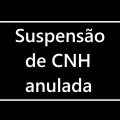 Suspensão de CNH anulada